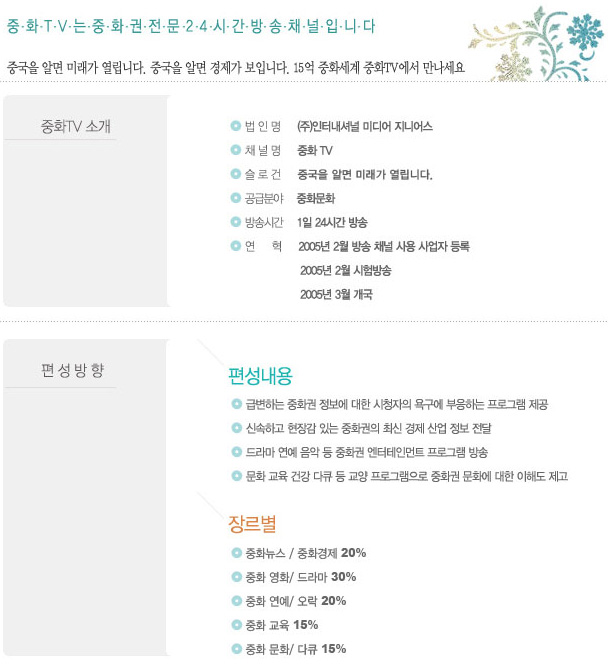 중·화·T·V·는·중·화·권·전·문·2·4·시·간·방·송·채·널·입·니·다

중국을 알면 미래가 열립니다. 중국을 알면 경제가 보입니다. 15억 중화세계 중화TV에서 만나세요

중화TV 소개

법 인 명 (주)인터내셔널 미디어 지니어스
채 널 명 중화 TV
슬 로 건 중국을 알면 미래가 열립니다.
공급분야 중화문화
방송시간 1일 24시간 방송
연 혁 2005년 2월 방송 채널 사용 사업자 등록
2005년 2월 시험방송
2005년 3월 개국

편 성 방 향

편성내용

급변하는 중화권 정보에 대한 시청자의 욕구에 부응하는 프로그램 제공
신속하고 현장감 있는 중화권의 최신 경제 산업 정보 전달
드라마 연예 음악 등 중화권 엔터테인먼트 프로그램 방송
문화 교육 건강 다큐 등 교양 프로그램으로 중화권 문화에 대한 이해도 제고

장르별

중화뉴스 / 중화경제 20%
중화 영화/ 드라마 30%
중화 연예/ 오락 20%
중화 교육 15%
중화 문화/ 다큐 15%